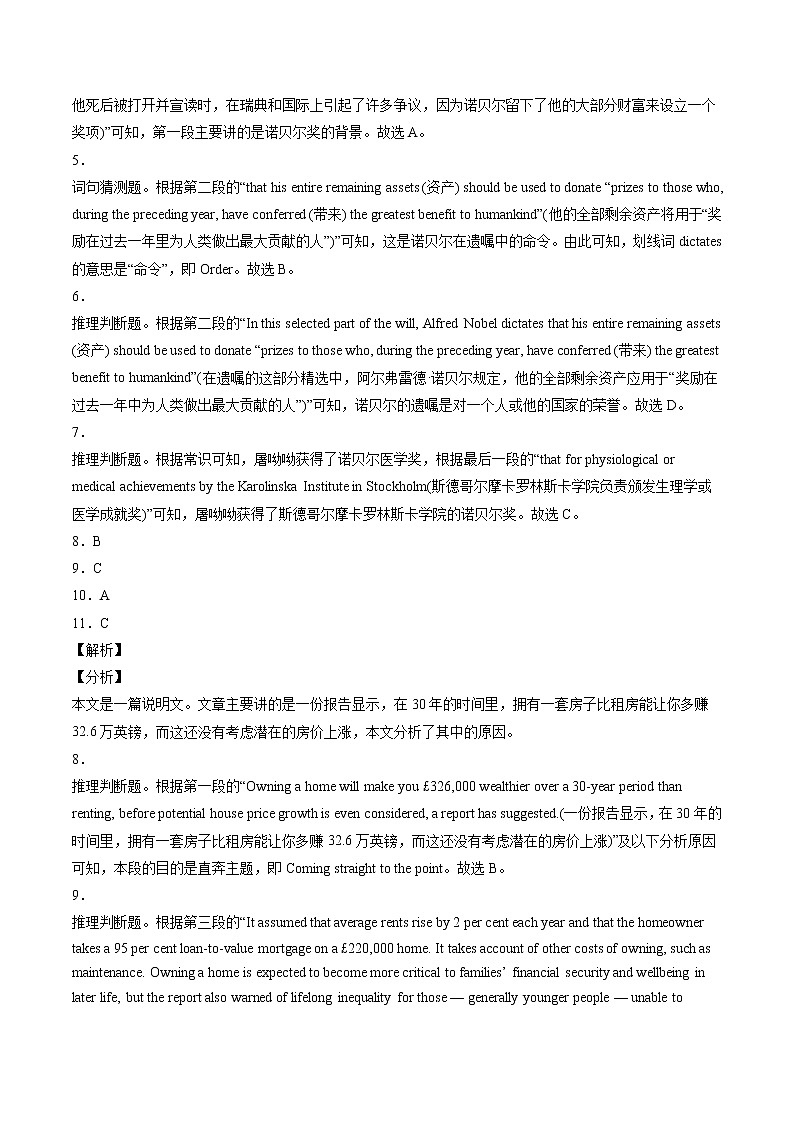 他死后被打开并宣读时，在瑞典和国际上引起了许多争议，因为诺贝尔留下了他的大部分财富来设立一个奖项)”可知，第一段主要讲的是诺贝尔奖的背景。故选 A。

5．

词句猜测题。根据第二段的“that his entire remaining assets (资产) should be used to donate “prizes to those who, during the preceding year, have conferred (带来) the greatest benefit to humankind”(他的全部剩余资产将用于“奖励在过去一年里为人类做出最大贡献的人”)”可知，这是诺贝尔在遗嘱中的命令。由此可知，划线词 dictates 的意思是“命令”，即 Order。故选 B。

6．

推理判断题。根据第二段的“In this selected part of the will, Alfred Nobel dictates that his entire remaining assets (资产) should be used to donate “prizes to those who, during the preceding year, have conferred (带来) the greatest benefit to humankind”(在遗嘱的这部分精选中，阿尔弗雷德 诺贝尔规定，他的全部剩余资产应用于“奖励在过去一年中为人类做出最大贡献的人”)”可知，诺贝尔的遗嘱是对一个人或他的国家的荣誉。故选 D。

7．

推理判断题。根据常识可知，屠呦呦获得了诺贝尔医学奖，根据最后一段的“that for physiological or medical achievements by the Karolinska Institute in Stockholm(斯德哥尔摩卡罗林斯卡学院负责颁发生理学或医学成就奖)”可知，屠呦呦获得了斯德哥尔摩卡罗林斯卡学院的诺贝尔奖。故选 C。

8．B

9．C

10．A

11．C

【解析】

【分析】

本文是一篇说明文。文章主要讲的是一份报告显示，在 30 年的时间里，拥有一套房子比租房能让你多赚 32.6 万英镑，而这还没有考虑潜在的房价上涨，本文分析了其中的原因。

8．

推理判断题。根据第一段的“Owning a home will make you £326,000 wealthier over a 30-year period than renting, before potential house price growth is even considered, a report has suggested.(一份报告显示，在 30 年的时间里，拥有一套房子比租房能让你多赚 32.6 万英镑，而这还没有考虑潜在的房价上涨)”及以下分析原因可知，本段的目的是直奔主题，即 Coming straight to the point。故选 B。

9．

推理判断题。根据第三段的“It assumed that average rents rise by 2 per cent each year and that the homeowner takes a 95 per cent loan-to-value mortgage on a £220,000 home. It takes account of other costs of owning, such as maintenance. Owning a home is expected to become more critical to families’ financial security and wellbeing in later life, but the report also warned of lifelong inequality for those — generally younger people — unable to